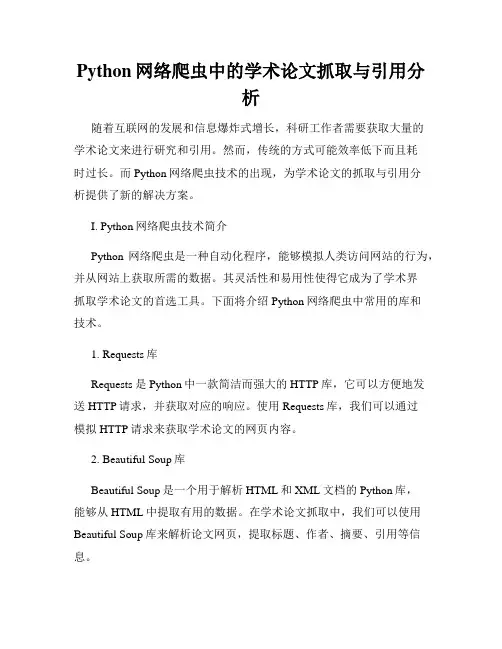 Python 网络爬虫中的学术论文抓取与引用分析

随着互联网的发展和信息爆炸式增长，科研工作者需要获取大量的学术论文来进行研究和引用。然而，传统的方式可能效率低下而且耗时过长。而 Python 网络爬虫技术的出现，为学术论文的抓取与引用分析提供了新的解决方案。

I. Python 网络爬虫技术简介

Python 网络爬虫是一种自动化程序，能够模拟人类访问网站的行为，并从网站上获取所需的数据。其灵活性和易用性使得它成为了学术界抓取学术论文的首选工具。下面将介绍 Python 网络爬虫中常用的库和技术。

1. Requests 库

Requests 是 Python 中一款简洁而强大的 HTTP 库，它可以方便地发送 HTTP 请求，并获取对应的响应。使用 Requests 库，我们可以通过模拟 HTTP 请求来获取学术论文的网页内容。

2. Beautiful Soup 库

Beautiful Soup 是一个用于解析 HTML 和 XML 文档的 Python 库，能够从 HTML 中提取有用的数据。在学术论文抓取中，我们可以使用 Beautiful Soup 库来解析论文网页，提取标题、作者、摘要、引用等信息。